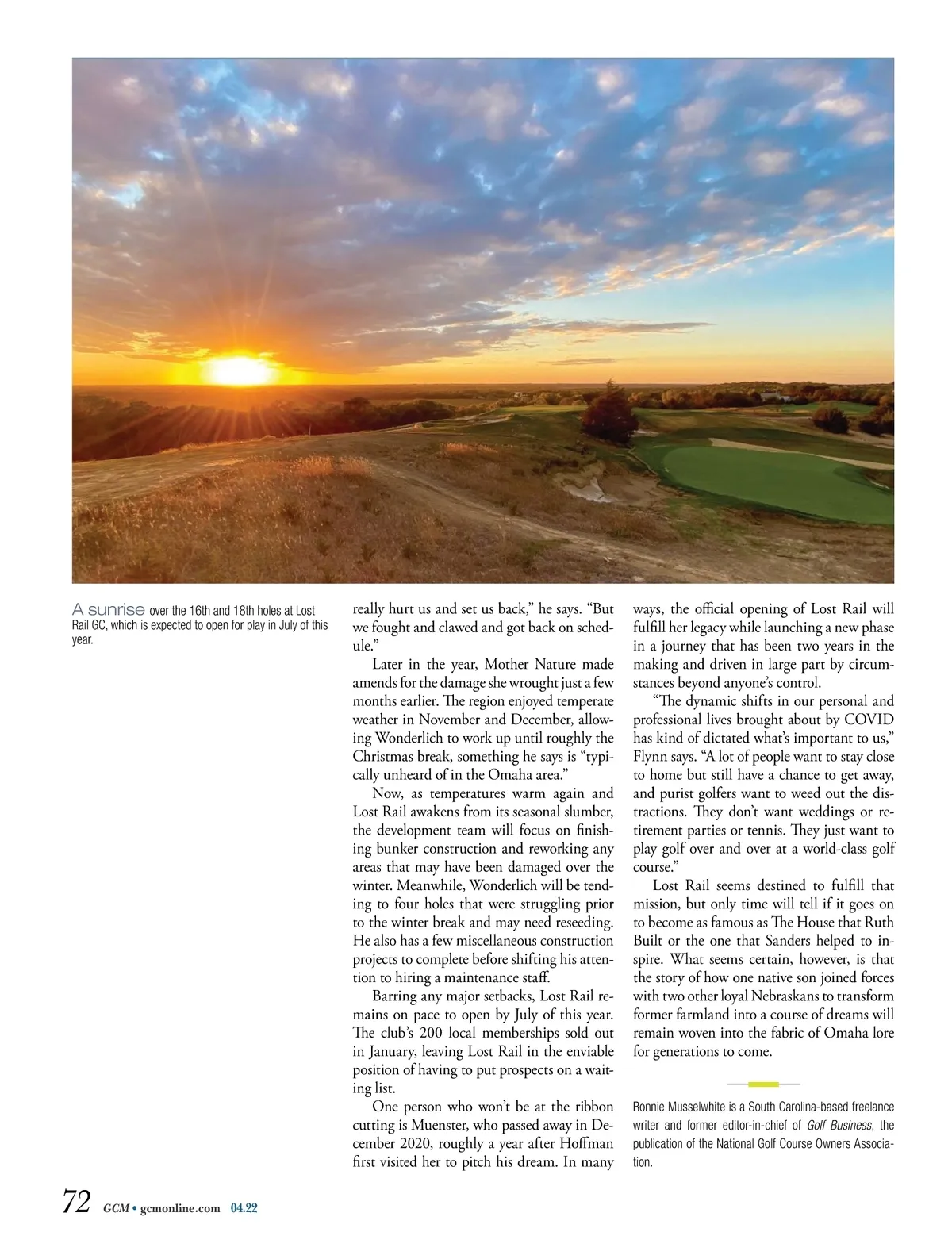 A sunrise over the 16th and 18th holes at Lost Rail GC, which is expected to open for play in July of this year.

really hurt us and set us back," he says. "But we fought and clawed and got back on schedule."

Later in the year, Mother Nature made amends for the damage she wrought just a few months earlier. The region enjoyed temperate weather in November and December, allowing Wonderlich to work up until roughly the Christmas break, something he says is "typically unheard of in the Omaha area."

Now, as temperatures warm again and Lost Rail awakens from its seasonal slumber, the development team will focus on finishing bunker construction and reworking any areas that may have been damaged over the winter. Meanwhile, Wonderlich will be tending to four holes that were struggling prior to the winter break and may need reseeding. He also has a few miscellaneous construction projects to complete before shifting his attention to hiring a maintenance staff.

Barring any major setbacks, Lost Rail remains on pace to open by July of this year. The club's 200 local memberships sold out in January, leaving Lost Rail in the enviable position of having to put prospects on a waiting list.

One person who won't be at the ribbon cutting is Muenster, who passed away in December 2020, roughly a year after Hoffman first visited her to pitch his dream. In many ways, the official opening of Lost Rail will fulfill her legacy while launching a new phase in a journey that has been two years in the making and driven in large part by circumstances beyond anyone's control.

"The dynamic shifts in our personal and professional lives brought about by COVID has kind of dictated what's important to us," Flynn says. "A lot of people want to stay close to home but still have a chance to get away, and purist golfers want to weed out the distractions. They don't want weddings or retirement parties or tennis. They just want to play golf over and over at a world-class golf course."

Lost Rail seems destined to fulfill that mission, but only time will tell if it goes on to become as famous as The House that Ruth Built or the one that Sanders helped to inspire. What seems certain, however, is that the story of how one native son joined forces with two other loyal Nebraskans to transform former farmland into a course of dreams will remain woven into the fabric of Omaha lore for generations to come.

Ronnie Musselwhite is a South Carolina-based freelance writer and former editor-in-chief of Golf Business, the publication of the National Golf Course Owners Association.

72 GCM • gcmonline.com 04.22